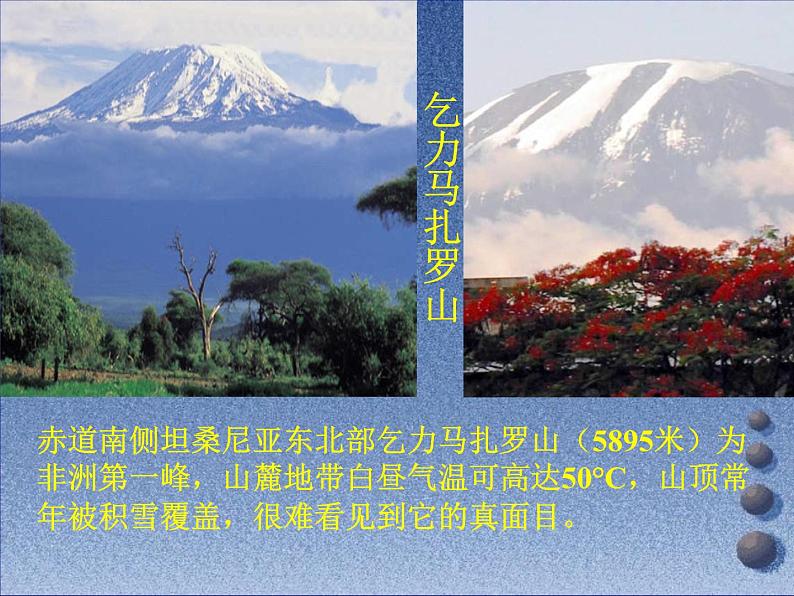 乞力马扎罗山

赤道南侧坦桑尼亚东北部乞力马扎罗山（5895米）为非洲第一峰，山麓地带白昼气温可高达50°C，山顶常年被积雪覆盖，很难看见到它的真面目。